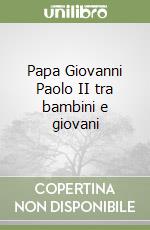 unilibro

Papa Giovanni Paolo II tra bambini e giovani

COPERTINA NON DISPONIBILE